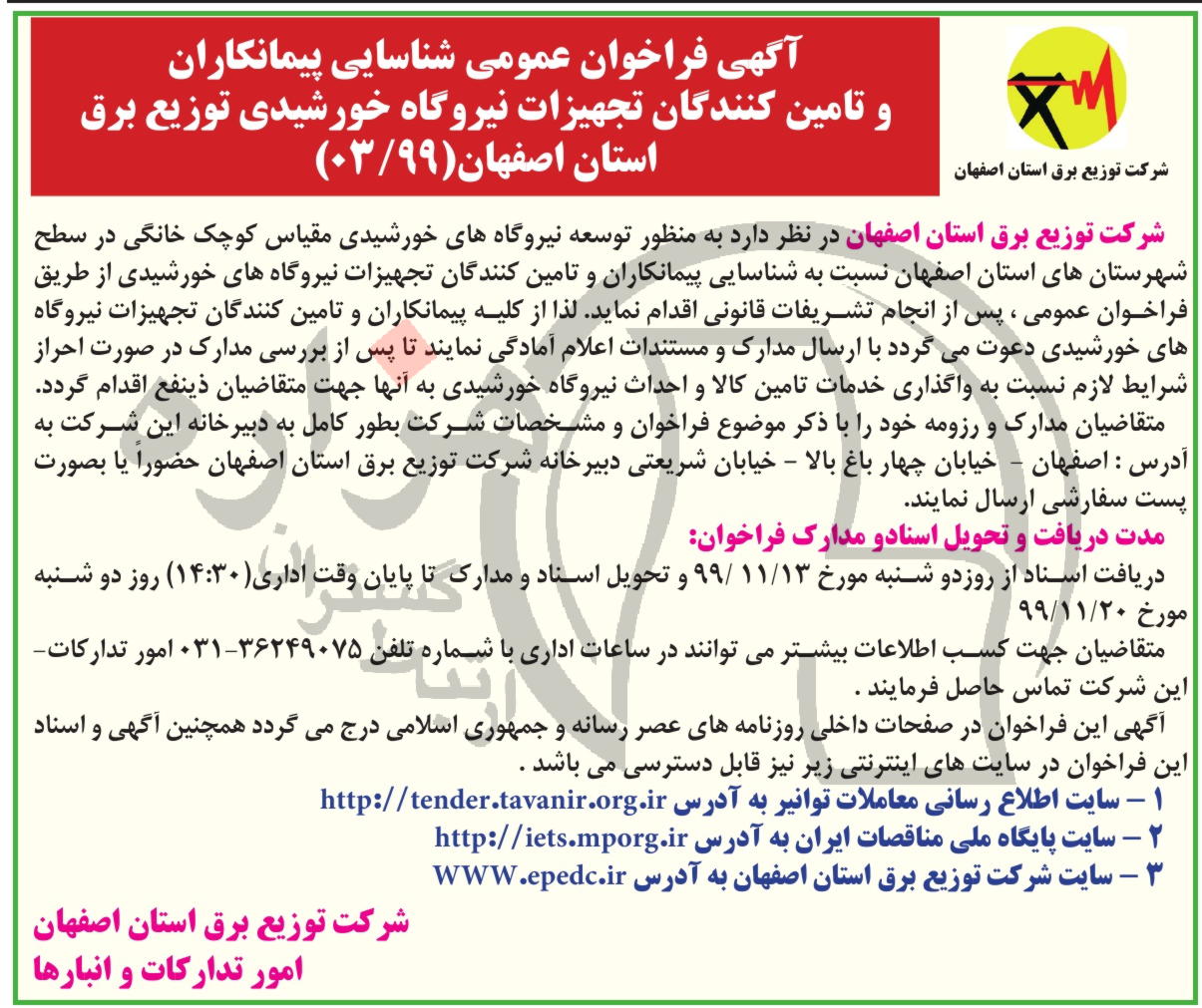 آگهی فراخوان عمومی شناسایی پیمانکاران و تامین کنندگان تجهیزات نیروگاه خورشیدی توزیع برق استان اصفهان(۰۳/۹۹)

شرکت توزیع برق استان اصفهان

شرکت توزیع برق استان اصفهان در نظر دارد به منظور توسعه نیروگاه های خورشیدی مقیاس کوچک خانگی در سطح شهرستان های استان اصفهان نسبت به شناسایی پیمانکاران و تامین کنندگان تجهیزات نیروگاه های خورشیدی از طریق فراخوان عمومی ، پس از انجام تشریفات قانونی اقدام نماید. لذا از کلیه پیمانکاران و تامین کنندگان تجهیزات نیروگاه های خورشیدی دعوت می گردد با ارسال مدارک و مستندات اعلام آمادگی نمایند تا پس از بررسی مدارک در صورت احراز شرایط لازم نسبت به واگذاری خدمات تامین کالا و احداث نیروگاه خورشیدی به آنها جهت متقاضیان ذینفع اقدام گردد.
متقاضیان مدارک و رزومه خود را با ذکر موضوع فراخوان و مشخصات شرکت بطور کامل به دبیرخانه این شرکت به آدرس : اصفهان - خیابان چهار باغ بالا - خیابان شریعتی دبیرخانه شرکت توزیع برق استان اصفهان حضوراً یا بصورت پست سفارشی ارسال نمایند.

مدت دریافت و تحویل اسنادو مدارک فراخوان:
دریافت اسناد از روزدو شنبه مورخ ۹۹/ ۱۱/۱۳ و تحویل اسناد و مدارک تا پایان وقت اداری(۱۴:۳۰) روز دو شنبه مورخ ۹۹/۱۱/۲۰
متقاضیان جهت کسب اطلاعات بیشتر می توانند در ساعات اداری با شماره تلفن ۳۶۲۴۹۰۷۵-۰۳۱ امور تدارکات- این شرکت تماس حاصل فرمایند .
آگهی این فراخوان در صفحات داخلی روزنامه های عصر رسانه و جمهوری اسلامی درج می گردد همچنین آگهی و اسناد این فراخوان در سایت های اینترنتی زیر نیز قابل دسترسی می باشد .
۱ - سایت اطلاع رسانی معاملات توانیر به آدرس http://tender.tavanir.org.ir
۲ - سایت پایگاه ملی مناقصات ایران به آدرس http://iets.mporg.ir
۳ - سایت شرکت توزیع برق استان اصفهان به آدرس WWW.epedc.ir

شرکت توزیع برق استان اصفهان
امور تدارکات و انبارها